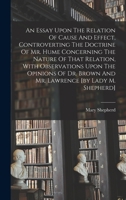 An Essay Upon The Relation Of Cause And Effect, Controverting The Doctrine Of Mr. Hume Concerning The Nature Of That Relation, With Observations Upon The Opinions Of Dr. Brown And Mr. Lawrence [by Lady M. Shepherd]

Mary Shepherd